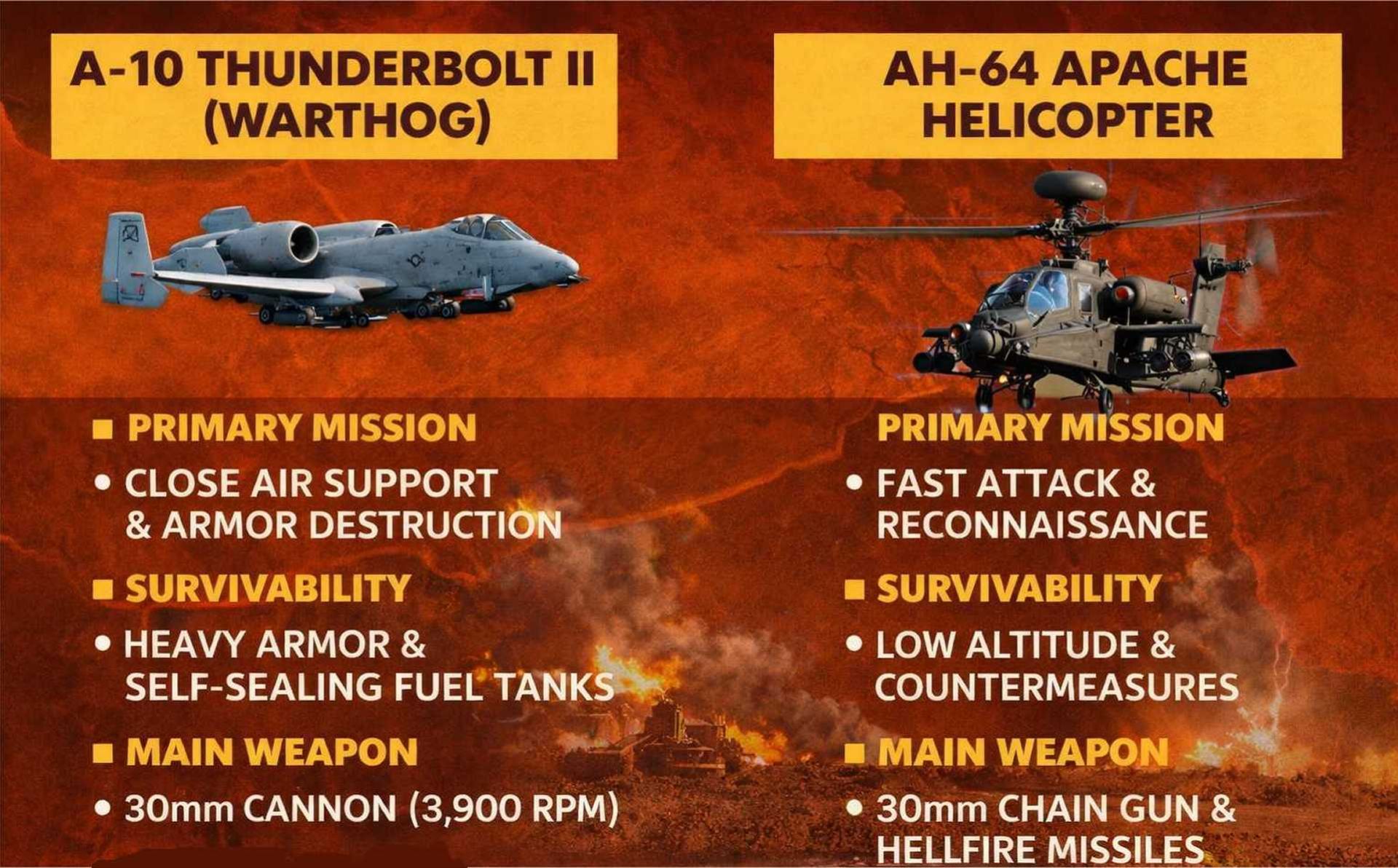 A-10 THUNDERBOLT II (WARTHOG)

■ PRIMARY MISSION

• CLOSE AIR SUPPORT & ARMOR DESTRUCTION

■ SURVIVABILITY

• HEAVY ARMOR & SELF-SEALING FUEL TANKS

■ MAIN WEAPON

• 30mm CANNON (3,900 RPM)

AH-64 APACHE HELICOPTER

PRIMARY MISSION

• FAST ATTACK & RECONNAISSANCE

■ SURVIVABILITY

• LOW ALTITUDE & COUNTERMEASURES

■ MAIN WEAPON

• 30mm CHAIN GUN & HELLFIRE MISSILES